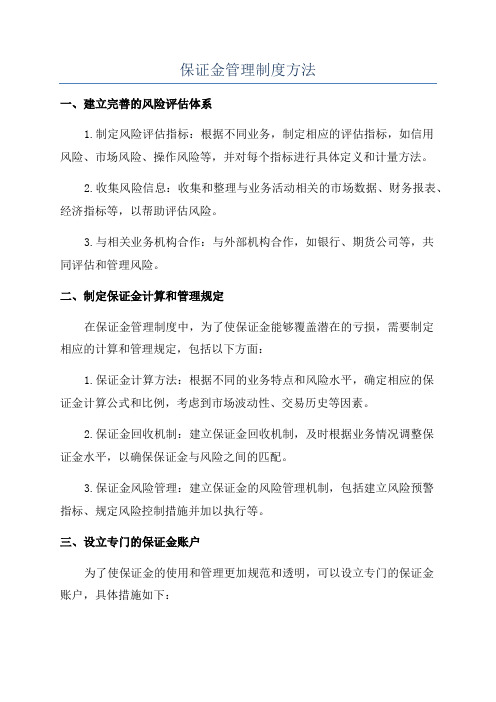 保证金管理制度方法

一、建立完善的风险评估体系

1.制定风险评估指标：根据不同业务，制定相应的评估指标，如信用风险、市场风险、操作风险等，并对每个指标进行具体定义和计量方法。

2.收集风险信息：收集和整理与业务活动相关的市场数据、财务报表、经济指标等，以帮助评估风险。

3.与相关业务机构合作：与外部机构合作，如银行、期货公司等，共同评估和管理风险。

二、制定保证金计算和管理规定

在保证金管理制度中，为了使保证金能够覆盖潜在的亏损，需要制定相应的计算和管理规定，包括以下方面：

1.保证金计算方法：根据不同的业务特点和风险水平，确定相应的保证金计算公式和比例，考虑到市场波动性、交易历史等因素。

2.保证金回收机制：建立保证金回收机制，及时根据业务情况调整保证金水平，以确保保证金与风险之间的匹配。

3.保证金风险管理：建立保证金的风险管理机制，包括建立风险预警指标、规定风险控制措施并加以执行等。

三、设立专门的保证金账户

为了使保证金的使用和管理更加规范和透明，可以设立专门的保证金账户，具体措施如下：